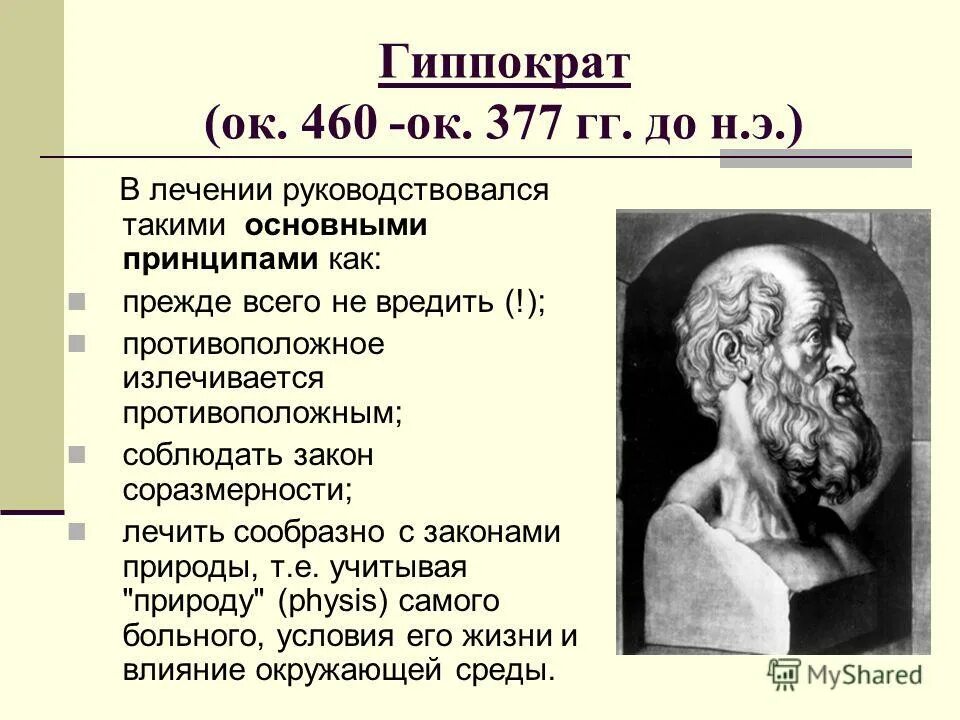 Гиппократ
(ок. 460 -ок. 377 гг. до н.э.)

В лечении руководствовался такими основными принципами как:

прежде всего не вредить (!);

противоположное излечивается противоположным;

соблюдать закон соразмерности;

лечить сообразно с законами природы, т.е. учитывая "природу" (physis) самого больного, условия его жизни и влияние окружающей среды.

MyShared